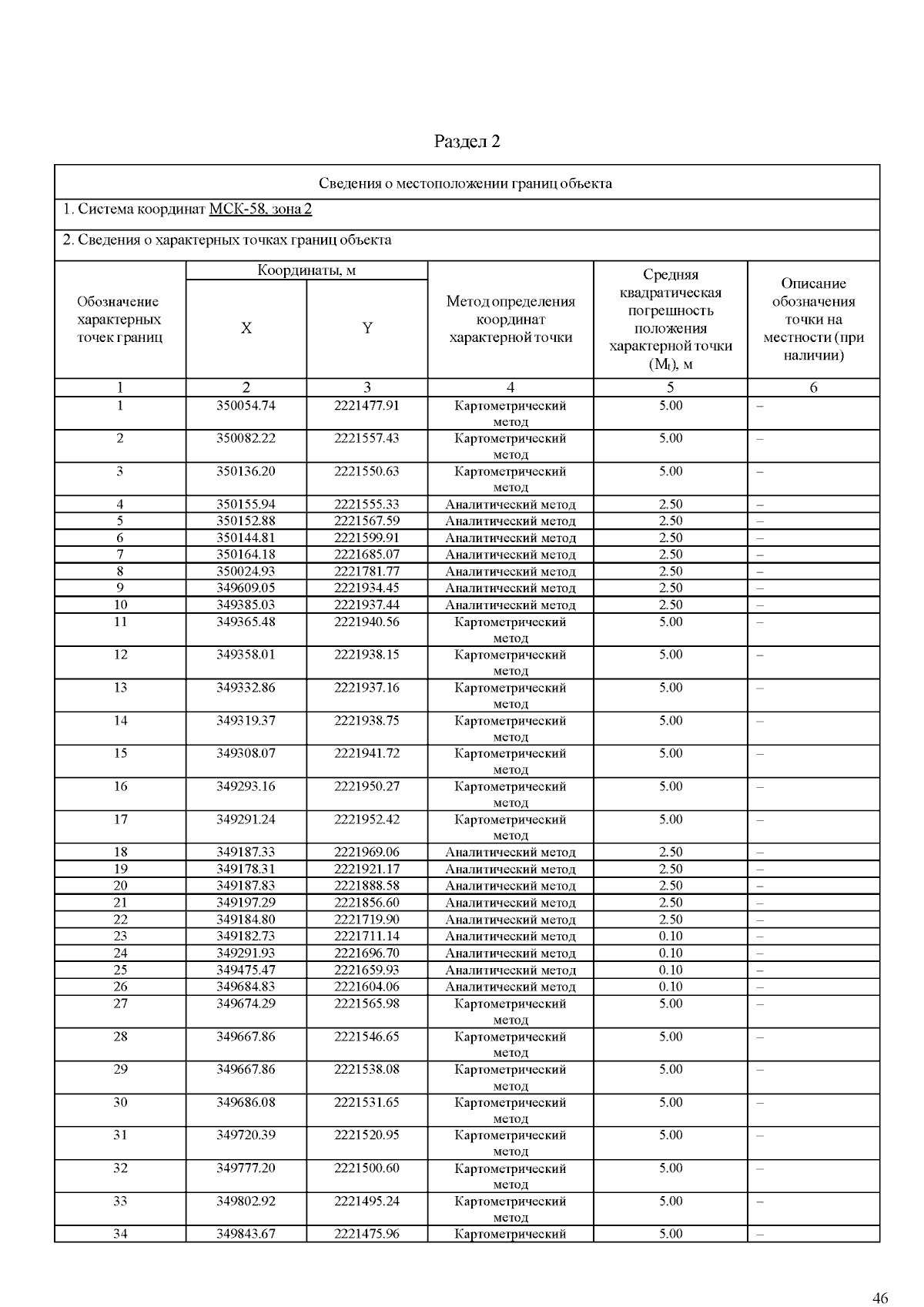 Раздел 2

Сведения о местоположении границ объекта

1. Система координат МСК-58, зона 2

2. Сведения о характерных точках границ объекта

| Обозначение характерных точек границ | Координаты, м X | Координаты, м Y | Метод определения координат характерной точки | Средняя квадратическая погрешность положения характерной точки ($M_t$), м | Описание обозначения точки на местности (при наличии) |
|---|---|---|---|---|---|
| 1 | 2 | 3 | 4 | 5 | 6 |
| 1 | 350054.74 | 2221477.91 | Картометрический метод | 5.00 | – |
| 2 | 350082.22 | 2221557.43 | Картометрический метод | 5.00 | – |
| 3 | 350136.20 | 2221550.63 | Картометрический метод | 5.00 | – |
| 4 | 350155.94 | 2221555.33 | Аналитический метод | 2.50 | – |
| 5 | 350152.88 | 2221567.59 | Аналитический метод | 2.50 | – |
| 6 | 350144.81 | 2221599.91 | Аналитический метод | 2.50 | – |
| 7 | 350164.18 | 2221685.07 | Аналитический метод | 2.50 | – |
| 8 | 350024.93 | 2221781.77 | Аналитический метод | 2.50 | – |
| 9 | 349609.05 | 2221934.45 | Аналитический метод | 2.50 | – |
| 10 | 349385.03 | 2221937.44 | Аналитический метод | 2.50 | – |
| 11 | 349365.48 | 2221940.56 | Картометрический метод | 5.00 | – |
| 12 | 349358.01 | 2221938.15 | Картометрический метод | 5.00 | – |
| 13 | 349332.86 | 2221937.16 | Картометрический метод | 5.00 | – |
| 14 | 349319.37 | 2221938.75 | Картометрический метод | 5.00 | – |
| 15 | 349308.07 | 2221941.72 | Картометрический метод | 5.00 | – |
| 16 | 349293.16 | 2221950.27 | Картометрический метод | 5.00 | – |
| 17 | 349291.24 | 2221952.42 | Картометрический метод | 5.00 | – |
| 18 | 349187.33 | 2221969.06 | Аналитический метод | 2.50 | – |
| 19 | 349178.31 | 2221921.17 | Аналитический метод | 2.50 | – |
| 20 | 349187.83 | 2221888.58 | Аналитический метод | 2.50 | – |
| 21 | 349197.29 | 2221856.60 | Аналитический метод | 2.50 | – |
| 22 | 349184.80 | 2221719.90 | Аналитический метод | 2.50 | – |
| 23 | 349182.73 | 2221711.14 | Аналитический метод | 0.10 | – |
| 24 | 349291.93 | 2221696.70 | Аналитический метод | 0.10 | – |
| 25 | 349475.47 | 2221659.93 | Аналитический метод | 0.10 | – |
| 26 | 349684.83 | 2221604.06 | Аналитический метод | 0.10 | – |
| 27 | 349674.29 | 2221565.98 | Картометрический метод | 5.00 | – |
| 28 | 349667.86 | 2221546.65 | Картометрический метод | 5.00 | – |
| 29 | 349667.86 | 2221538.08 | Картометрический метод | 5.00 | – |
| 30 | 349686.08 | 2221531.65 | Картометрический метод | 5.00 | – |
| 31 | 349720.39 | 2221520.95 | Картометрический метод | 5.00 | – |
| 32 | 349777.20 | 2221500.60 | Картометрический метод | 5.00 | – |
| 33 | 349802.92 | 2221495.24 | Картометрический метод | 5.00 | – |
| 34 | 349843.67 | 2221475.96 | Картометрический | 5.00 | – |

46